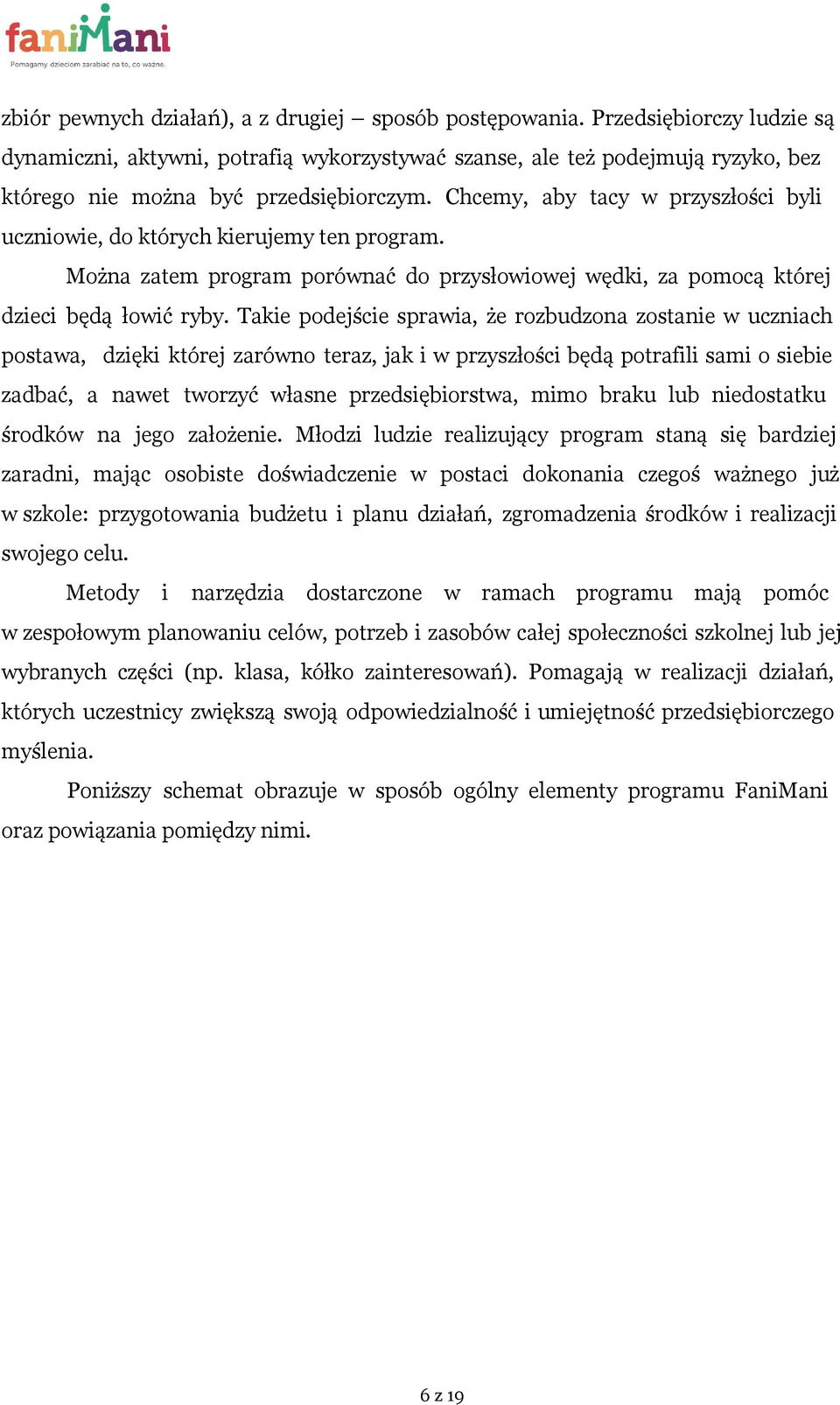 faniMani
Pomagamy dzieciom zarabiać na to, co ważne.

zbiór pewnych działań), a z drugiej – sposób postępowania. Przedsiębiorczy ludzie są dynamiczni, aktywni, potrafią wykorzystywać szanse, ale też podejmują ryzyko, bez którego nie można być przedsiębiorczym. Chcemy, aby tacy w przyszłości byli uczniowie, do których kierujemy ten program.

Można zatem program porównać do przysłowiowej wędki, za pomocą której dzieci będą łowić ryby. Takie podejście sprawia, że rozbudzona zostanie w uczniach postawa, dzięki której zarówno teraz, jak i w przyszłości będą potrafili sami o siebie zadbać, a nawet tworzyć własne przedsiębiorstwa, mimo braku lub niedostatku środków na jego założenie. Młodzi ludzie realizujący program staną się bardziej zaradni, mając osobiste doświadczenie w postaci dokonania czegoś ważnego już w szkole: przygotowania budżetu i planu działań, zgromadzenia środków i realizacji swojego celu.

Metody i narzędzia dostarczone w ramach programu mają pomóc w zespołowym planowaniu celów, potrzeb i zasobów całej społeczności szkolnej lub jej wybranych części (np. klasa, kółko zainteresowań). Pomagają w realizacji działań, których uczestnicy zwiększą swoją odpowiedzialność i umiejętność przedsiębiorczego myślenia.

Poniższy schemat obrazuje w sposób ogólny elementy programu FaniMani oraz powiązania pomiędzy nimi.

6 z 19